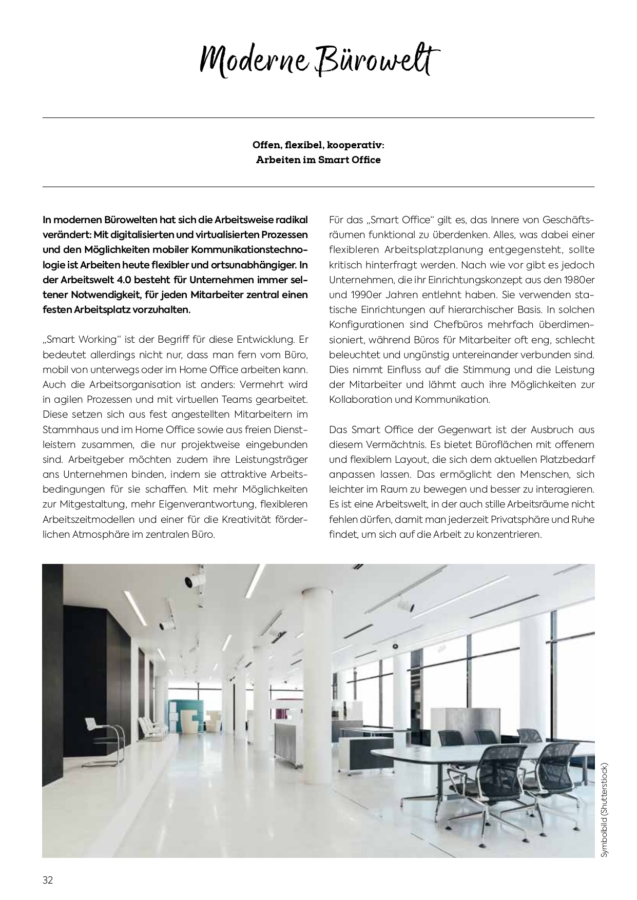 Moderne Bürowelt

Offen, flexibel, kooperativ:
Arbeiten im Smart Office

In modernen Bürowelten hat sich die Arbeitsweise radikal verändert: Mit digitalisierten und virtualisierten Prozessen und den Möglichkeiten mobiler Kommunikationstechnologie ist Arbeiten heute flexibler und ortsunabhängiger. In der Arbeitswelt 4.0 besteht für Unternehmen immer seltener Notwendigkeit, für jeden Mitarbeiter zentral einen festen Arbeitsplatz vorzuhalten.

„Smart Working" ist der Begriff für diese Entwicklung. Er bedeutet allerdings nicht nur, dass man fern vom Büro, mobil von unterwegs oder im Home Office arbeiten kann. Auch die Arbeitsorganisation ist anders: Vermehrt wird in agilen Prozessen und mit virtuellen Teams gearbeitet. Diese setzen sich aus fest angestellten Mitarbeitern im Stammhaus und im Home Office sowie aus freien Dienstleistern zusammen, die nur projektweise eingebunden sind. Arbeitgeber möchten zudem ihre Leistungsträger ans Unternehmen binden, indem sie attraktive Arbeitsbedingungen für sie schaffen. Mit mehr Möglichkeiten zur Mitgestaltung, mehr Eigenverantwortung, flexibleren Arbeitszeitmodellen und einer für die Kreativität förderlichen Atmosphäre im zentralen Büro.

Für das „Smart Office" gilt es, das Innere von Geschäftsräumen funktional zu überdenken. Alles, was dabei einer flexibleren Arbeitsplatzplanung entgegensteht, sollte kritisch hinterfragt werden. Nach wie vor gibt es jedoch Unternehmen, die ihr Einrichtungskonzept aus den 1980er und 1990er Jahren entlehnt haben. Sie verwenden statische Einrichtungen auf hierarchischer Basis. In solchen Konfigurationen sind Chefbüros mehrfach überdimensioniert, während Büros für Mitarbeiter oft eng, schlecht beleuchtet und ungünstig untereinander verbunden sind. Dies nimmt Einfluss auf die Stimmung und die Leistung der Mitarbeiter und lähmt auch ihre Möglichkeiten zur Kollaboration und Kommunikation.

Das Smart Office der Gegenwart ist der Ausbruch aus diesem Vermächtnis. Es bietet Büroflächen mit offenem und flexiblem Layout, die sich dem aktuellen Platzbedarf anpassen lassen. Das ermöglicht den Menschen, sich leichter im Raum zu bewegen und besser zu interagieren. Es ist eine Arbeitswelt, in der auch stille Arbeitsräume nicht fehlen dürfen, damit man jederzeit Privatsphäre und Ruhe findet, um sich auf die Arbeit zu konzentrieren.

Symbolbild (Shutterstock)

32